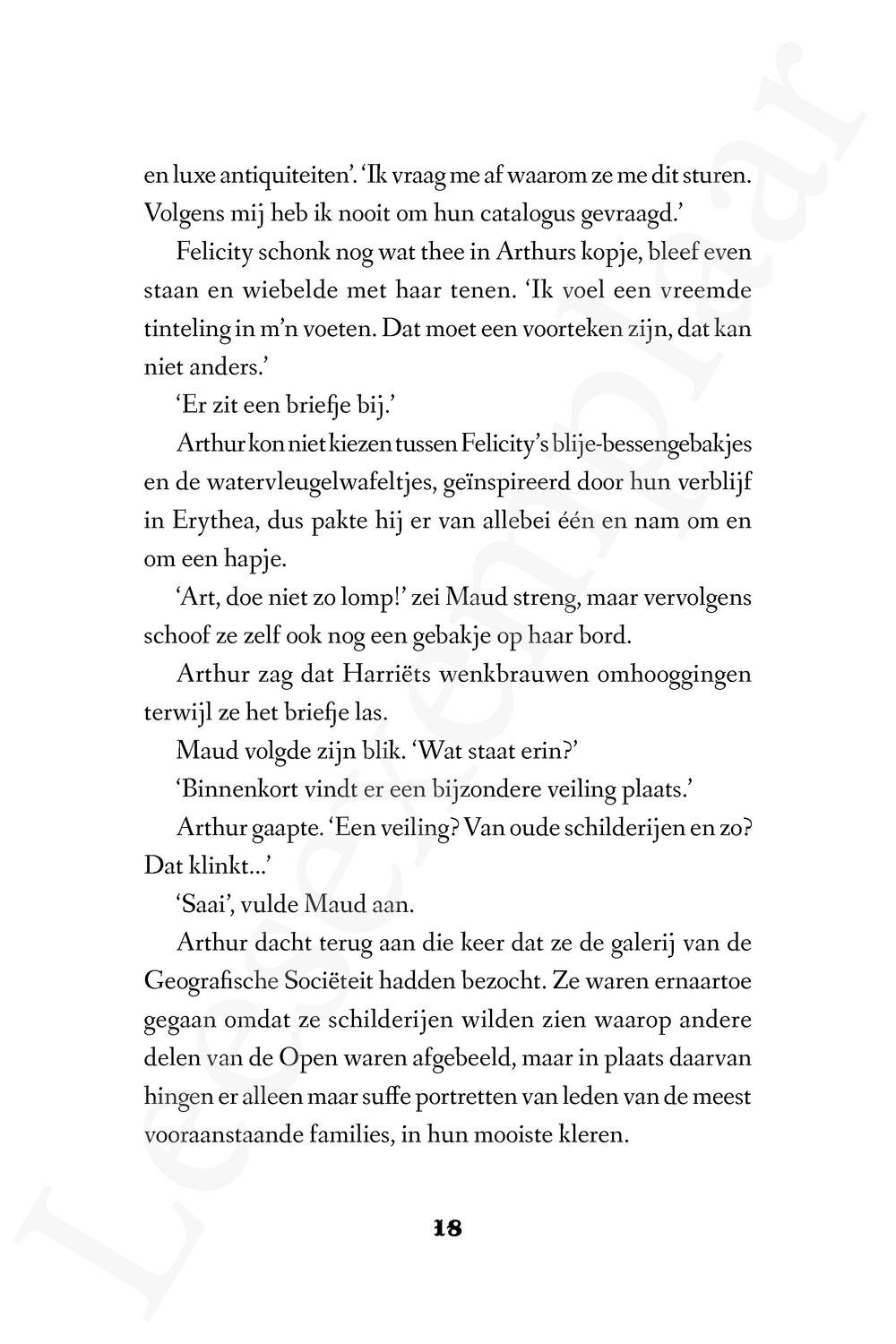 en luxe antiquiteiten'. 'Ik vraag me af waarom ze me dit sturen. Volgens mij heb ik nooit om hun catalogus gevraagd.'

Felicity schonk nog wat thee in Arthurs kopje, bleef even staan en wiebelde met haar tenen. 'Ik voel een vreemde tinteling in m'n voeten. Dat moet een voorteken zijn, dat kan niet anders.'

'Er zit een briefje bij.'

Arthur kon niet kiezen tussen Felicity's blije-bessengebakjes en de watervleugelwafeltjes, geïnspireerd door hun verblijf in Erythea, dus pakte hij er van allebei één en nam om en om een hapje.

'Art, doe niet zo lomp!' zei Maud streng, maar vervolgens schoof ze zelf ook nog een gebakje op haar bord.

Arthur zag dat Harriëts wenkbrauwen omhooggingen terwijl ze het briefje las.

Maud volgde zijn blik. 'Wat staat erin?'

'Binnenkort vindt er een bijzondere veiling plaats.'

Arthur gaapte. 'Een veiling? Van oude schilderijen en zo? Dat klinkt...'

'Saai', vulde Maud aan.

Arthur dacht terug aan die keer dat ze de galerij van de Geografische Sociëteit hadden bezocht. Ze waren ernaartoe gegaan omdat ze schilderijen wilden zien waarop andere delen van de Open waren afgebeeld, maar in plaats daarvan hingen er alleen maar suffe portretten van leden van de meest vooraanstaande families, in hun mooiste kleren.

18

Leesexemplaar